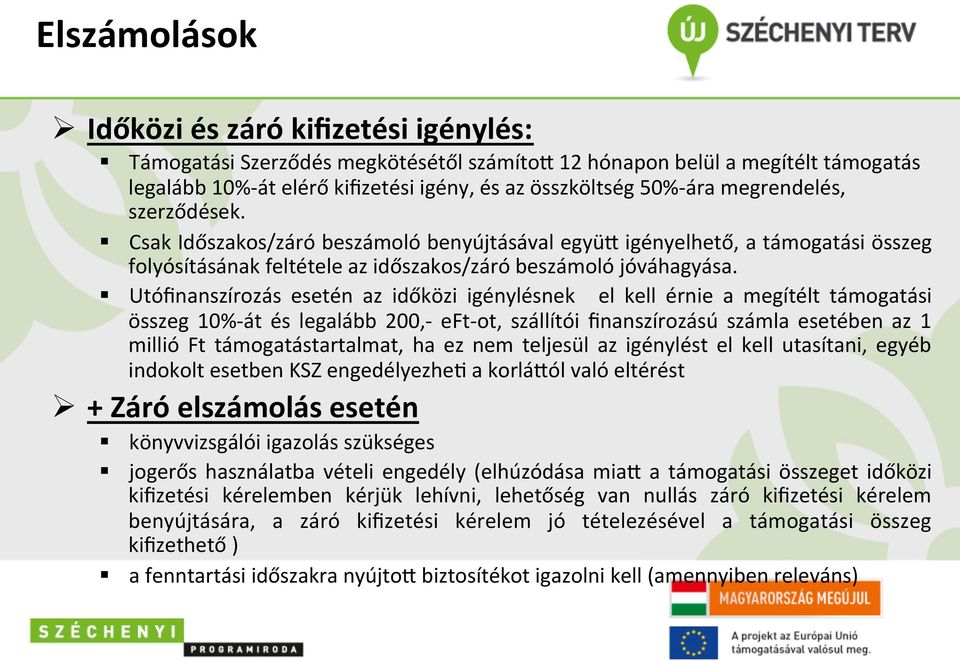 Elszámolások

ÚJ SZÉCHENYI TERV

➢ Időközi és záró kifizetési igénylés:

▪ Támogatási Szerződés megkötésétől számított 12 hónapon belül a megítélt támogatás legalább 10%-át elérő kifizetési igény, és az összköltség 50%-ára megrendelés, szerződések.

▪ Csak Időszakos/záró beszámoló benyújtásával együtt igényelhető, a támogatási összeg folyósításának feltétele az időszakos/záró beszámoló jóváhagyása.

▪ Utófinanszírozás esetén az időközi igénylésnek el kell érnie a megítélt támogatási összeg 10%-át és legalább 200,- eFt-ot, szállítói finanszírozású számla esetében az 1 millió Ft támogatástartalmat, ha ez nem teljesül az igénylést el kell utasítani, egyéb indokolt esetben KSZ engedélyezheti a korláttól való eltérést

➢ + Záró elszámolás esetén

▪ könyvvizsgálói igazolás szükséges

▪ jogerős használatba vételi engedély (elhúzódása miatt a támogatási összeget időközi kifizetési kérelemben kérjük lehívni, lehetőség van nullás záró kifizetési kérelem benyújtására, a záró kifizetési kérelem jó tételezésével a támogatási összeg kifizethető )

▪ a fenntartási időszakra nyújtott biztosítékot igazolni kell (amennyiben releváns)

SZÉCHENYI PROGRAMIRODA

MAGYARORSZÁG MEGÚJUL

A projekt az Európai Unió támogatásával valósul meg.